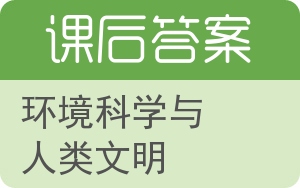 课后答案

环境科学与人类文明